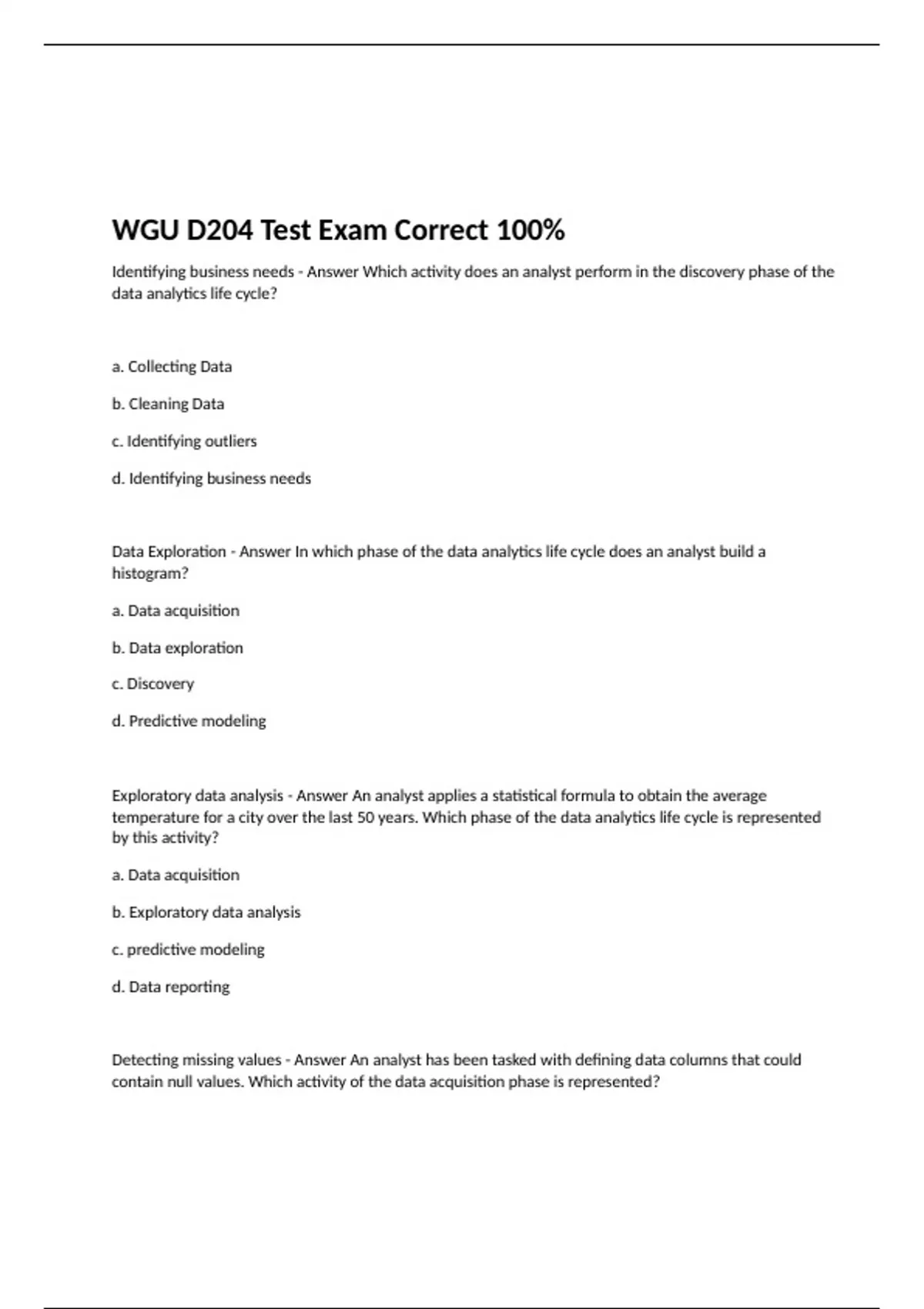 WGU D204 Test Exam Correct 100%

Identifying business needs - Answer Which activity does an analyst perform in the discovery phase of the data analytics life cycle?

a. Collecting Data

b. Cleaning Data

c. Identifying outliers

d. Identifying business needs

Data Exploration - Answer In which phase of the data analytics life cycle does an analyst build a histogram?

a. Data acquisition

b. Data exploration

c. Discovery

d. Predictive modeling

Exploratory data analysis - Answer An analyst applies a statistical formula to obtain the average temperature for a city over the last 50 years. Which phase of the data analytics life cycle is represented by this activity?

a. Data acquisition

b. Exploratory data analysis

c. predictive modeling

d. Data reporting

Detecting missing values - Answer An analyst has been tasked with defining data columns that could contain null values. Which activity of the data acquisition phase is represented?